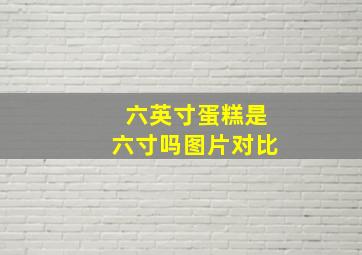 六英寸蛋糕是
六寸吗图片对比